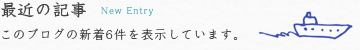 最近の記事 New Entry

このブログの新着6件を表示しています。